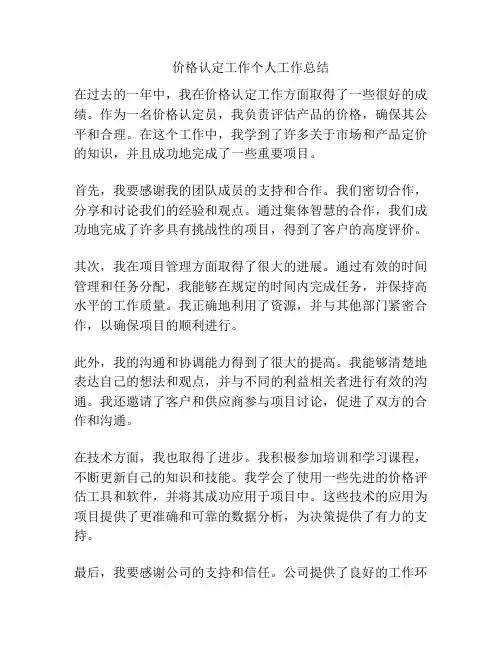 价格认定工作个人工作总结

在过去的一年中，我在价格认定工作方面取得了一些很好的成绩。作为一名价格认定员，我负责评估产品的价格，确保其公平和合理。在这个工作中，我学到了许多关于市场和产品定价的知识，并且成功地完成了一些重要项目。

首先，我要感谢我的团队成员的支持和合作。我们密切合作，分享和讨论我们的经验和观点。通过集体智慧的合作，我们成功地完成了许多具有挑战性的项目，得到了客户的高度评价。

其次，我在项目管理方面取得了很大的进展。通过有效的时间管理和任务分配，我能够在规定的时间内完成任务，并保持高水平的工作质量。我正确地利用了资源，并与其他部门紧密合作，以确保项目的顺利进行。

此外，我的沟通和协调能力得到了很大的提高。我能够清楚地表达自己的想法和观点，并与不同的利益相关者进行有效的沟通。我还邀请了客户和供应商参与项目讨论，促进了双方的合作和沟通。

在技术方面，我也取得了进步。我积极参加培训和学习课程，不断更新自己的知识和技能。我学会了使用一些先进的价格评估工具和软件，并将其成功应用于项目中。这些技术的应用为项目提供了更准确和可靠的数据分析，为决策提供了有力的支持。

最后，我要感谢公司的支持和信任。公司提供了良好的工作环